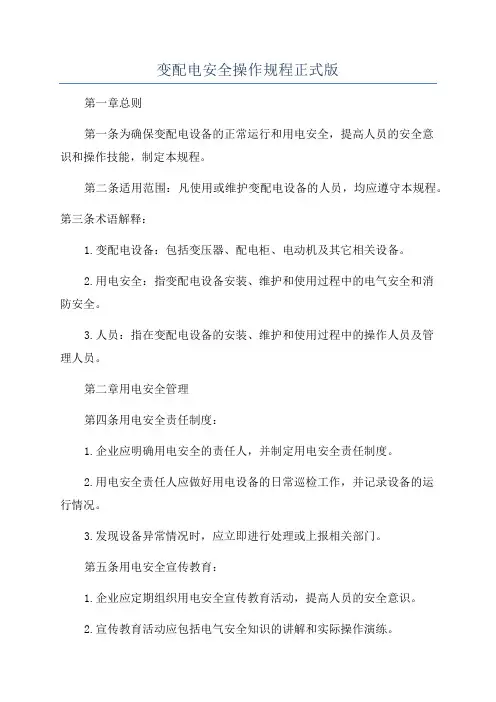 变配电安全操作规程正式版

第一章总则

第一条为确保变配电设备的正常运行和用电安全，提高人员的安全意识和操作技能，制定本规程。

第二条适用范围：凡使用或维护变配电设备的人员，均应遵守本规程。

第三条术语解释：

1.变配电设备：包括变压器、配电柜、电动机及其它相关设备。

2.用电安全：指变配电设备安装、维护和使用过程中的电气安全和消防安全。

3.人员：指在变配电设备的安装、维护和使用过程中的操作人员及管理人员。

第二章用电安全管理

第四条用电安全责任制度：

1.企业应明确用电安全的责任人，并制定用电安全责任制度。

2.用电安全责任人应做好用电设备的日常巡检工作，并记录设备的运行情况。

3.发现设备异常情况时，应立即进行处理或上报相关部门。

第五条用电安全宣传教育：

1.企业应定期组织用电安全宣传教育活动，提高人员的安全意识。

2.宣传教育活动应包括电气安全知识的讲解和实际操作演练。